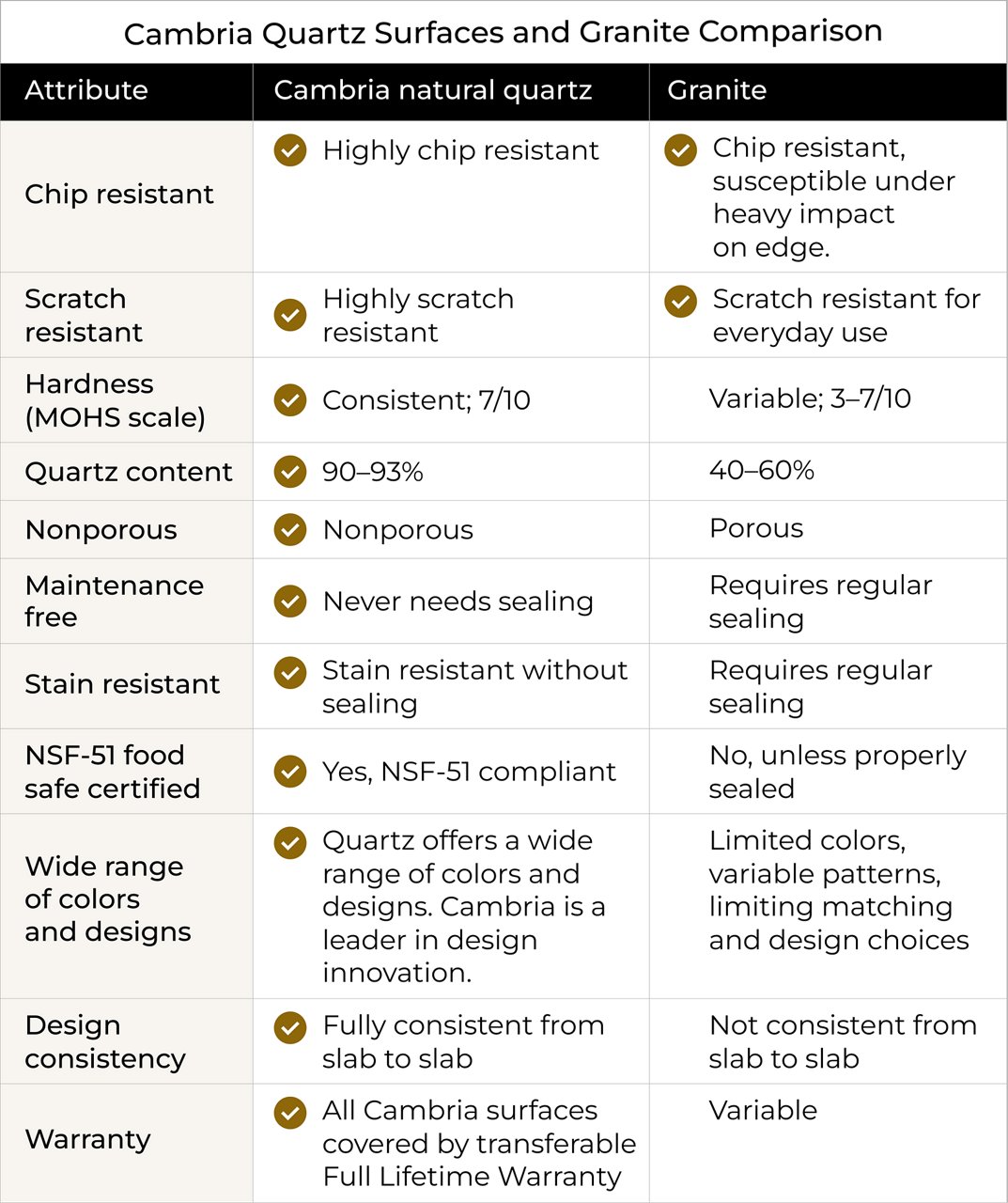 Cambria Quartz Surfaces and Granite Comparison

| Attribute | Cambria natural quartz | Granite |
|---|---|---|
| Chip resistant | Highly chip resistant | Chip resistant, susceptible under heavy impact on edge. |
| Scratch resistant | Highly scratch resistant | Scratch resistant for everyday use |
| Hardness (MOHS scale) | Consistent; 7/10 | Variable; 3–7/10 |
| Quartz content | 90–93% | 40–60% |
| Nonporous | Nonporous | Porous |
| Maintenance free | Never needs sealing | Requires regular sealing |
| Stain resistant | Stain resistant without sealing | Requires regular sealing |
| NSF-51 food safe certified | Yes, NSF-51 compliant | No, unless properly sealed |
| Wide range of colors and designs | Quartz offers a wide range of colors and designs. Cambria is a leader in design innovation. | Limited colors, variable patterns, limiting matching and design choices |
| Design consistency | Fully consistent from slab to slab | Not consistent from slab to slab |
| Warranty | All Cambria surfaces covered by transferable Full Lifetime Warranty | Variable |